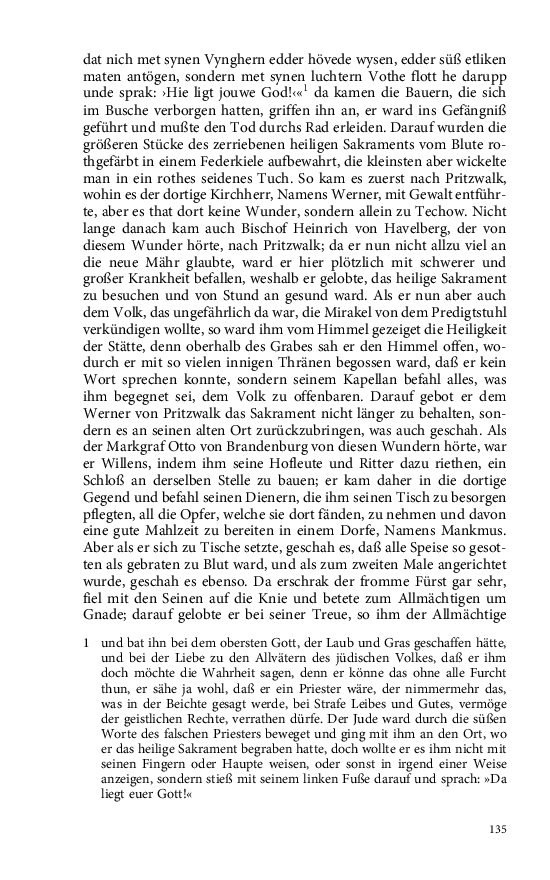 dat nich met synen Vynghern edder hövede wysen, edder süß etliken maten antögen, sondern met synen luchtern Vothe flott he darupp unde sprak: ›Hie ligt jouwe God!‹«$^1$ da kamen die Bauern, die sich im Busche verborgen hatten, griffen ihn an, er ward ins Gefängniß geführt und mußte den Tod durchs Rad erleiden. Darauf wurden die größeren Stücke des zerriebenen heiligen Sakraments vom Blute rothgefärbt in einem Federkiele aufbewahrt, die kleinsten aber wickelte man in ein rothes seidenes Tuch. So kam es zuerst nach Pritzwalk, wohin es der dortige Kirchherr, Namens Werner, mit Gewalt entführte, aber es that dort keine Wunder, sondern allein zu Techow. Nicht lange danach kam auch Bischof Heinrich von Havelberg, der von diesem Wunder hörte, nach Pritzwalk; da er nun nicht allzu viel an die neue Mähr glaubte, ward er hier plötzlich mit schwerer und großer Krankheit befallen, weshalb er gelobte, das heilige Sakrament zu besuchen und von Stund an gesund ward. Als er nun aber auch dem Volk, das ungefährlich da war, die Mirakel von dem Predigtstuhl verkündigen wollte, so ward ihm vom Himmel gezeiget die Heiligkeit der Stätte, denn oberhalb des Grabes sah er den Himmel offen, wodurch er mit so vielen innigen Thränen begossen ward, daß er kein Wort sprechen konnte, sondern seinem Kapellan befahl alles, was ihm begegnet sei, dem Volk zu offenbaren. Darauf gebot er dem Werner von Pritzwalk das Sakrament nicht länger zu behalten, sondern es an seinen alten Ort zurückzubringen, was auch geschah. Als der Markgraf Otto von Brandenburg von diesen Wundern hörte, war er Willens, indem ihm seine Hofleute und Ritter dazu riethen, ein Schloß an derselben Stelle zu bauen; er kam daher in die dortige Gegend und befahl seinen Dienern, die ihm seinen Tisch zu besorgen pflegten, all die Opfer, welche sie dort fänden, zu nehmen und davon eine gute Mahlzeit zu bereiten in einem Dorfe, Namens Mankmus. Aber als er sich zu Tische setzte, geschah es, daß alle Speise so gesotten als gebraten zu Blut ward, und als zum zweiten Male angerichtet wurde, geschah es ebenso. Da erschrak der fromme Fürst gar sehr, fiel mit den Seinen auf die Knie und betete zum Allmächtigen um Gnade; darauf gelobte er bei seiner Treue, so ihm der Allmächtige

1 und bat ihn bei dem obersten Gott, der Laub und Gras geschaffen hätte, und bei der Liebe zu den Allvätern des jüdischen Volkes, daß er ihm doch möchte die Wahrheit sagen, denn er könne das ohne alle Furcht thun, er sähe ja wohl, daß er ein Priester wäre, der nimmermehr das, was in der Beichte gesagt werde, bei Strafe Leibes und Gutes, vermöge der geistlichen Rechte, verrathen dürfe. Der Jude ward durch die süßen Worte des falschen Priesters beweget und ging mit ihm an den Ort, wo er das heilige Sakrament begraben hatte, doch wollte er es ihm nicht mit seinen Fingern oder Haupte weisen, oder sonst in irgend einer Weise anzeigen, sondern stieß mit seinem linken Fuße darauf und sprach: »Da liegt euer Gott!«

135